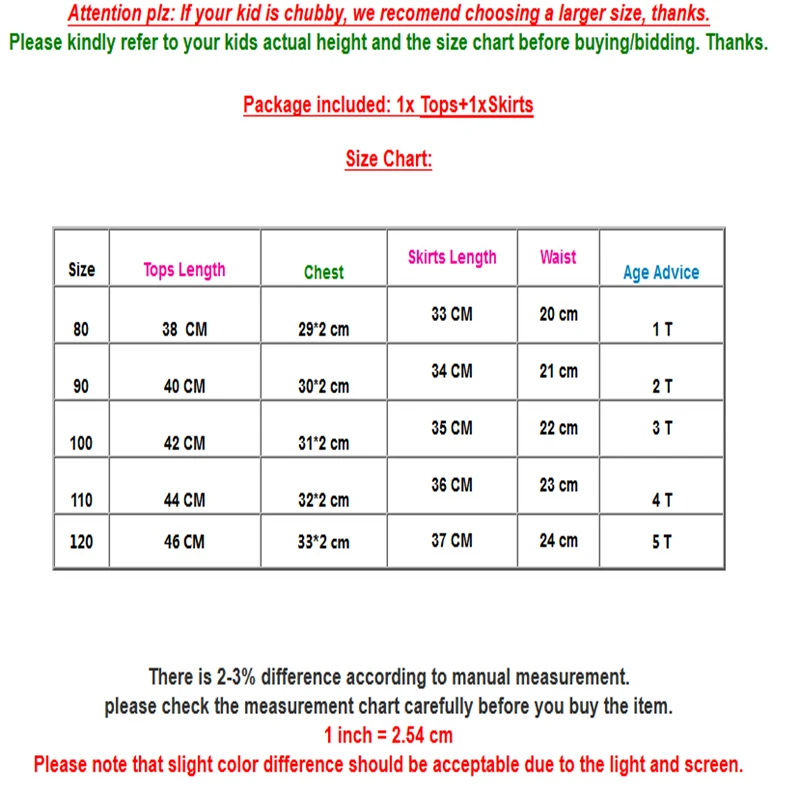 Attention plz: If your kid is chubby, we recomend choosing a larger size, thanks.
Please kindly refer to your kids actual height and the size chart before buying/bidding. Thanks.

Package included: 1x Tops+1xSkirts

Size Chart:

| Size | Tops Length | Chest | Skirts Length | Waist | Age Advice |
|---|---|---|---|---|---|
| 80 | 38 CM | 29*2 cm | 33 CM | 20 cm | 1 T |
| 90 | 40 CM | 30*2 cm | 34 CM | 21 cm | 2 T |
| 100 | 42 CM | 31*2 cm | 35 CM | 22 cm | 3 T |
| 110 | 44 CM | 32*2 cm | 36 CM | 23 cm | 4 T |
| 120 | 46 CM | 33*2 cm | 37 CM | 24 cm | 5 T |

There is 2-3% difference according to manual measurement.
please check the measurement chart carefully before you buy the item.
1 inch = 2.54 cm
Please note that slight color difference should be acceptable due to the light and screen.